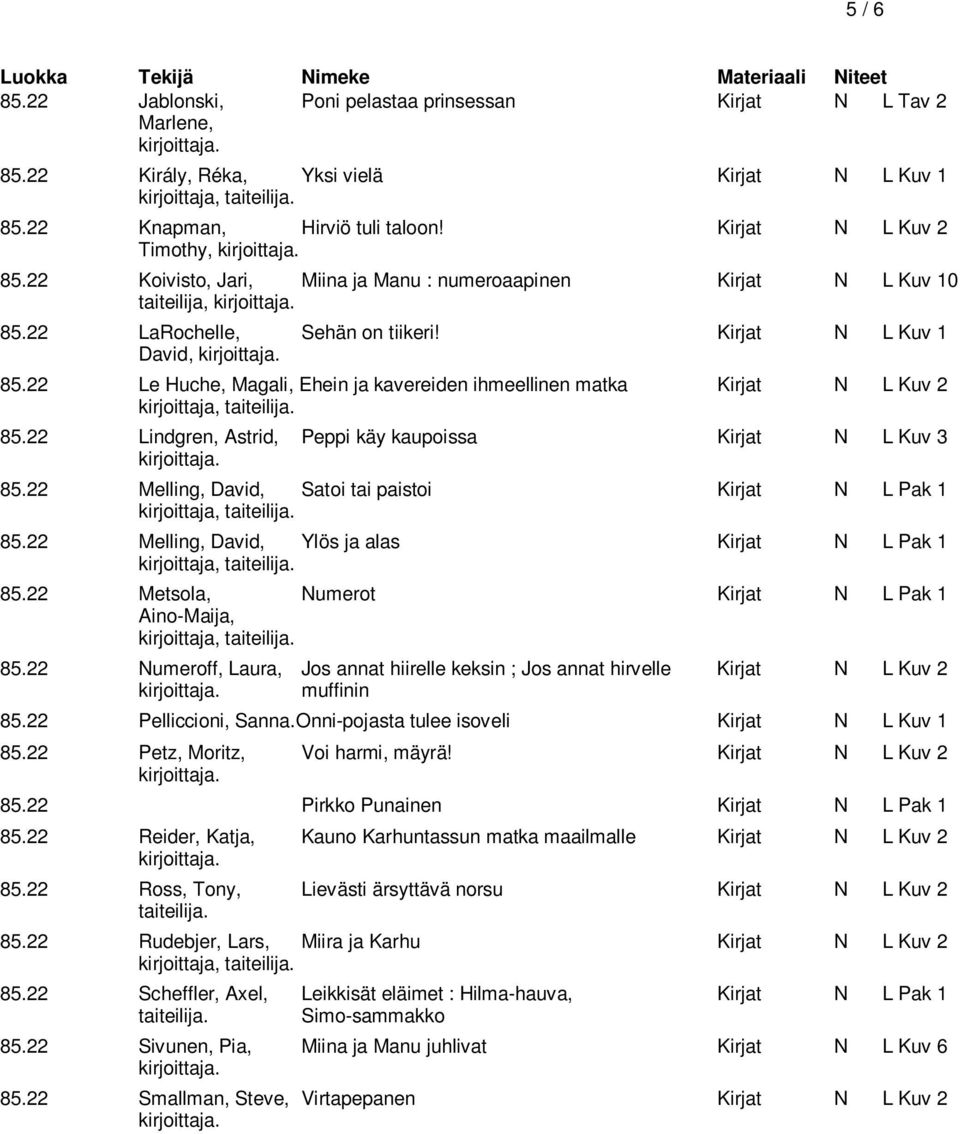 5 / 6

| Luokka | Tekijä | Nimeke | Materiaali | Niteet |
|---|---|---|---|---|
| 85.22 | Jablonski, Marlene, kirjoittaja. | Poni pelastaa prinsessan | Kirjat | N L Tav 2 |
| 85.22 | Király, Réka, kirjoittaja, taiteilija. | Yksi vielä | Kirjat | N L Kuv 1 |
| 85.22 | Knapman, Timothy, kirjoittaja. | Hirviö tuli taloon! | Kirjat | N L Kuv 2 |
| 85.22 | Koivisto, Jari, taiteilija, kirjoittaja. | Miina ja Manu : numeroaapinen | Kirjat | N L Kuv 10 |
| 85.22 | LaRochelle, David, kirjoittaja. | Sehän on tiikeri! | Kirjat | N L Kuv 1 |
| 85.22 | Le Huche, Magali, kirjoittaja, taiteilija. | Ehein ja kavereiden ihmeellinen matka | Kirjat | N L Kuv 2 |
| 85.22 | Lindgren, Astrid, kirjoittaja. | Peppi käy kaupoissa | Kirjat | N L Kuv 3 |
| 85.22 | Melling, David, kirjoittaja, taiteilija. | Satoi tai paistoi | Kirjat | N L Pak 1 |
| 85.22 | Melling, David, kirjoittaja, taiteilija. | Ylös ja alas | Kirjat | N L Pak 1 |
| 85.22 | Metsola, Aino-Maija, kirjoittaja, taiteilija. | Numerot | Kirjat | N L Pak 1 |
| 85.22 | Numeroff, Laura, kirjoittaja. | Jos annat hiirelle keksin ; Jos annat hirvelle muffinin | Kirjat | N L Kuv 2 |
| 85.22 | Pelliccioni, Sanna. | Onni-pojasta tulee isoveli | Kirjat | N L Kuv 1 |
| 85.22 | Petz, Moritz, kirjoittaja. | Voi harmi, mäyrä! | Kirjat | N L Kuv 2 |
| 85.22 | | Pirkko Punainen | Kirjat | N L Pak 1 |
| 85.22 | Reider, Katja, kirjoittaja. | Kauno Karhuntassun matka maailmalle | Kirjat | N L Kuv 2 |
| 85.22 | Ross, Tony, taiteilija. | Lievästi ärsyttävä norsu | Kirjat | N L Kuv 2 |
| 85.22 | Rudebjer, Lars, kirjoittaja, taiteilija. | Miira ja Karhu | Kirjat | N L Kuv 2 |
| 85.22 | Scheffler, Axel, taiteilija. | Leikkisät eläimet : Hilma-hauva, Simo-sammakko | Kirjat | N L Pak 1 |
| 85.22 | Sivunen, Pia, kirjoittaja. | Miina ja Manu juhlivat | Kirjat | N L Kuv 6 |
| 85.22 | Smallman, Steve, kirjoittaja. | Virtapepanen | Kirjat | N L Kuv 2 |